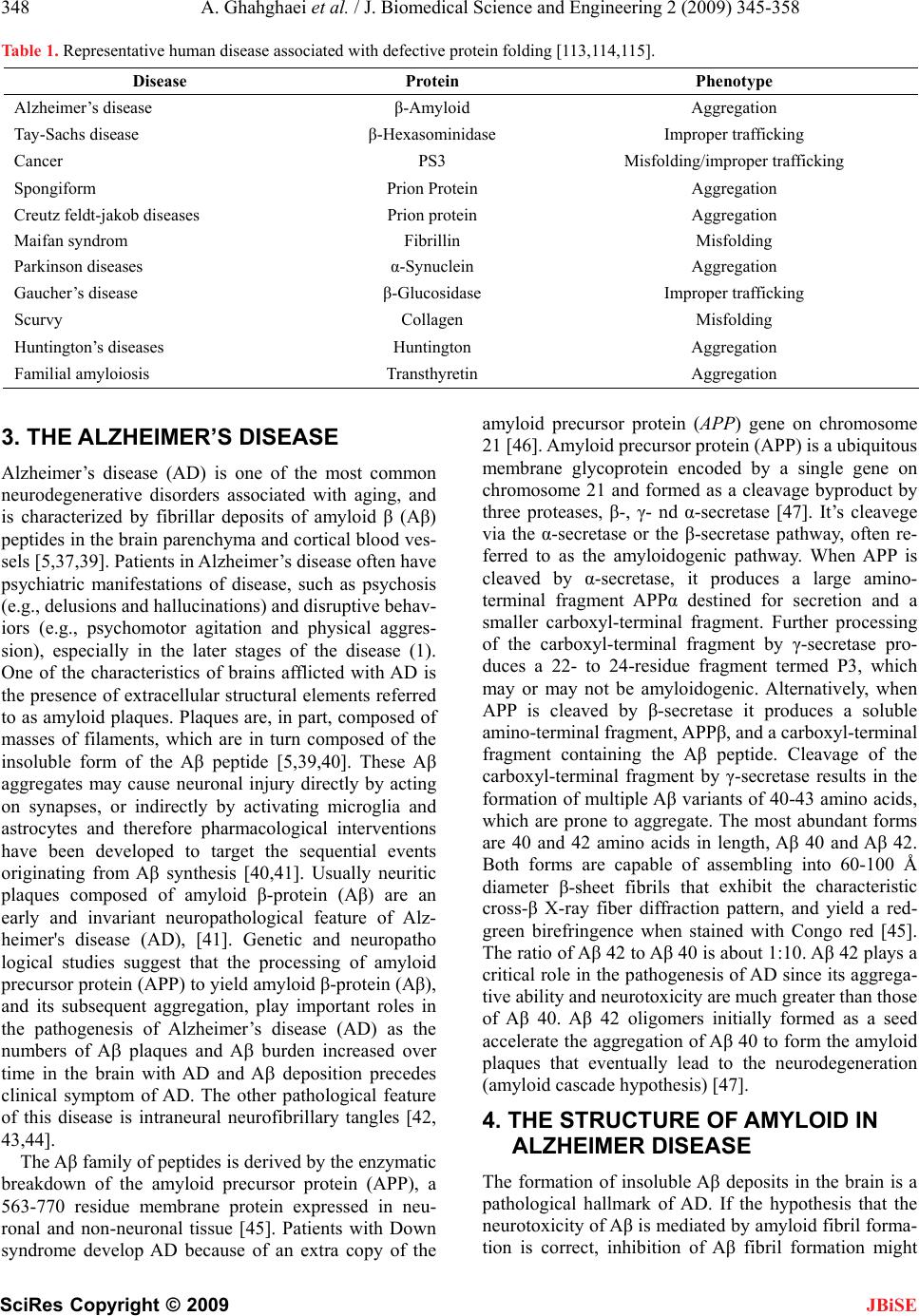 348 A. Ghahghaei et al. / J. Biomedical Science and Engineering 2 (2009) 345-358

Table 1. Representative human disease associated with defective protein folding [113,114,115].

| Disease | Protein | Phenotype |
|---|---|---|
| Alzheimer’s disease | β-Amyloid | Aggregation |
| Tay-Sachs disease | β-Hexasominidase | Improper trafficking |
| Cancer | PS3 | Misfolding/improper trafficking |
| Spongiform | Prion Protein | Aggregation |
| Creutz feldt-jakob diseases | Prion protein | Aggregation |
| Maifan syndrom | Fibrillin | Misfolding |
| Parkinson diseases | α-Synuclein | Aggregation |
| Gaucher’s disease | β-Glucosidase | Improper trafficking |
| Scurvy | Collagen | Misfolding |
| Huntington’s diseases | Huntington | Aggregation |
| Familial amyloiosis | Transthyretin | Aggregation |

3. THE ALZHEIMER’S DISEASE

Alzheimer’s disease (AD) is one of the most common neurodegenerative disorders associated with aging, and is characterized by fibrillar deposits of amyloid β (Aβ) peptides in the brain parenchyma and cortical blood vessels [5,37,39]. Patients in Alzheimer’s disease often have psychiatric manifestations of disease, such as psychosis (e.g., delusions and hallucinations) and disruptive behaviors (e.g., psychomotor agitation and physical aggression), especially in the later stages of the disease (1). One of the characteristics of brains afflicted with AD is the presence of extracellular structural elements referred to as amyloid plaques. Plaques are, in part, composed of masses of filaments, which are in turn composed of the insoluble form of the Aβ peptide [5,39,40]. These Aβ aggregates may cause neuronal injury directly by acting on synapses, or indirectly by activating microglia and astrocytes and therefore pharmacological interventions have been developed to target the sequential events originating from Aβ synthesis [40,41]. Usually neuritic plaques composed of amyloid β-protein (Aβ) are an early and invariant neuropathological feature of Alzheimer's disease (AD), [41]. Genetic and neuropatho logical studies suggest that the processing of amyloid precursor protein (APP) to yield amyloid β-protein (Aβ), and its subsequent aggregation, play important roles in the pathogenesis of Alzheimer’s disease (AD) as the numbers of Aβ plaques and Aβ burden increased over time in the brain with AD and Aβ deposition precedes clinical symptom of AD. The other pathological feature of this disease is intraneural neurofibrillary tangles [42, 43,44].

The Aβ family of peptides is derived by the enzymatic breakdown of the amyloid precursor protein (APP), a 563-770 residue membrane protein expressed in neuronal and non-neuronal tissue [45]. Patients with Down syndrome develop AD because of an extra copy of the amyloid precursor protein (APP) gene on chromosome 21 [46]. Amyloid precursor protein (APP) is a ubiquitous membrane glycoprotein encoded by a single gene on chromosome 21 and formed as a cleavage byproduct by three proteases, β-, γ- nd α-secretase [47]. It’s cleavege via the α-secretase or the β-secretase pathway, often referred to as the amyloidogenic pathway. When APP is cleaved by α-secretase, it produces a large amino-terminal fragment APPα destined for secretion and a smaller carboxyl-terminal fragment. Further processing of the carboxyl-terminal fragment by γ-secretase produces a 22- to 24-residue fragment termed P3, which may or may not be amyloidogenic. Alternatively, when APP is cleaved by β-secretase it produces a soluble amino-terminal fragment, APPβ, and a carboxyl-terminal fragment containing the Aβ peptide. Cleavage of the carboxyl-terminal fragment by γ-secretase results in the formation of multiple Aβ variants of 40-43 amino acids, which are prone to aggregate. The most abundant forms are 40 and 42 amino acids in length, Aβ 40 and Aβ 42. Both forms are capable of assembling into 60-100 Å diameter β-sheet fibrils that exhibit the characteristic cross-β X-ray fiber diffraction pattern, and yield a red-green birefringence when stained with Congo red [45]. The ratio of Aβ 42 to Aβ 40 is about 1:10. Aβ 42 plays a critical role in the pathogenesis of AD since its aggregative ability and neurotoxicity are much greater than those of Aβ 40. Aβ 42 oligomers initially formed as a seed accelerate the aggregation of Aβ 40 to form the amyloid plaques that eventually lead to the neurodegeneration (amyloid cascade hypothesis) [47].

4. THE STRUCTURE OF AMYLOID IN ALZHEIMER DISEASE

The formation of insoluble Aβ deposits in the brain is a pathological hallmark of AD. If the hypothesis that the neurotoxicity of Aβ is mediated by amyloid fibril formation is correct, inhibition of Aβ fibril formation might

SciRes Copyright © 2009 JBiSE